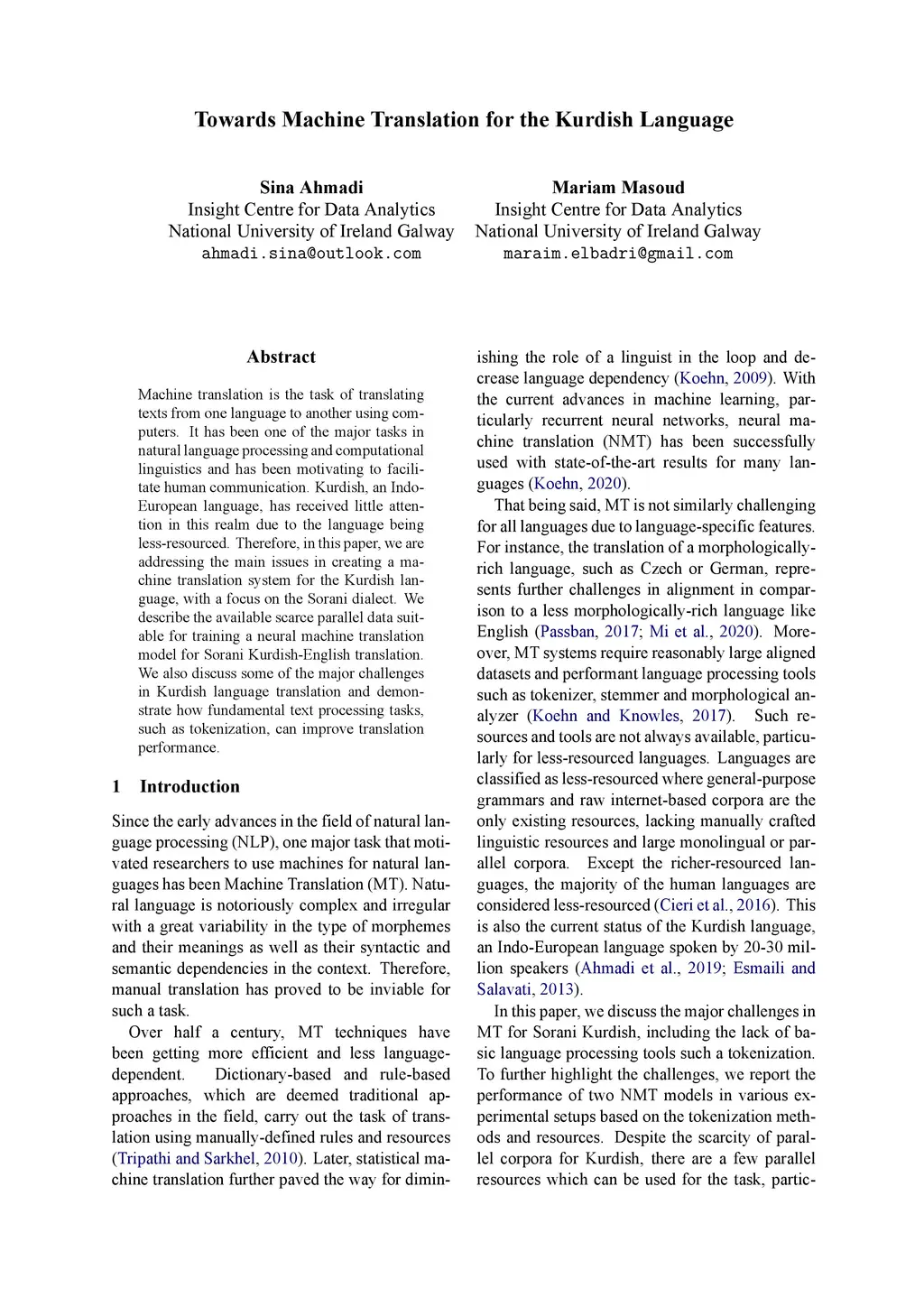 Towards Machine Translation for the Kurdish Language

Sina Ahmadi
Insight Centre for Data Analytics
National University of Ireland Galway
ahmadi.sina@outlook.com

Mariam Masoud
Insight Centre for Data Analytics
National University of Ireland Galway
maraim.elbadri@gmail.com

Abstract

Machine translation is the task of translating texts from one language to another using computers. It has been one of the major tasks in natural language processing and computational linguistics and has been motivating to facilitate human communication. Kurdish, an Indo-European language, has received little attention in this realm due to the language being less-resourced. Therefore, in this paper, we are addressing the main issues in creating a machine translation system for the Kurdish language, with a focus on the Sorani dialect. We describe the available scarce parallel data suitable for training a neural machine translation model for Sorani Kurdish-English translation. We also discuss some of the major challenges in Kurdish language translation and demonstrate how fundamental text processing tasks, such as tokenization, can improve translation performance.

1 Introduction

Since the early advances in the field of natural language processing (NLP), one major task that motivated researchers to use machines for natural languages has been Machine Translation (MT). Natural language is notoriously complex and irregular with a great variability in the type of morphemes and their meanings as well as their syntactic and semantic dependencies in the context. Therefore, manual translation has proved to be inviable for such a task.

Over half a century, MT techniques have been getting more efficient and less language-dependent. Dictionary-based and rule-based approaches, which are deemed traditional approaches in the field, carry out the task of translation using manually-defined rules and resources (Tripathi and Sarkhel, 2010). Later, statistical machine translation further paved the way for diminishing the role of a linguist in the loop and decrease language dependency (Koehn, 2009). With the current advances in machine learning, particularly recurrent neural networks, neural machine translation (NMT) has been successfully used with state-of-the-art results for many languages (Koehn, 2020).

That being said, MT is not similarly challenging for all languages due to language-specific features. For instance, the translation of a morphologically-rich language, such as Czech or German, represents further challenges in alignment in comparison to a less morphologically-rich language like English (Passban, 2017; Mi et al., 2020). Moreover, MT systems require reasonably large aligned datasets and performant language processing tools such as tokenizer, stemmer and morphological analyzer (Koehn and Knowles, 2017). Such resources and tools are not always available, particularly for less-resourced languages. Languages are classified as less-resourced where general-purpose grammars and raw internet-based corpora are the only existing resources, lacking manually crafted linguistic resources and large monolingual or parallel corpora. Except the richer-resourced languages, the majority of the human languages are considered less-resourced (Cieri et al., 2016). This is also the current status of the Kurdish language, an Indo-European language spoken by 20-30 million speakers (Ahmadi et al., 2019; Esmaili and Salavati, 2013).

In this paper, we discuss the major challenges in MT for Sorani Kurdish, including the lack of basic language processing tools such a tokenization. To further highlight the challenges, we report the performance of two NMT models in various experimental setups based on the tokenization methods and resources. Despite the scarcity of parallel corpora for Kurdish, there are a few parallel resources which can be used for the task, partic-